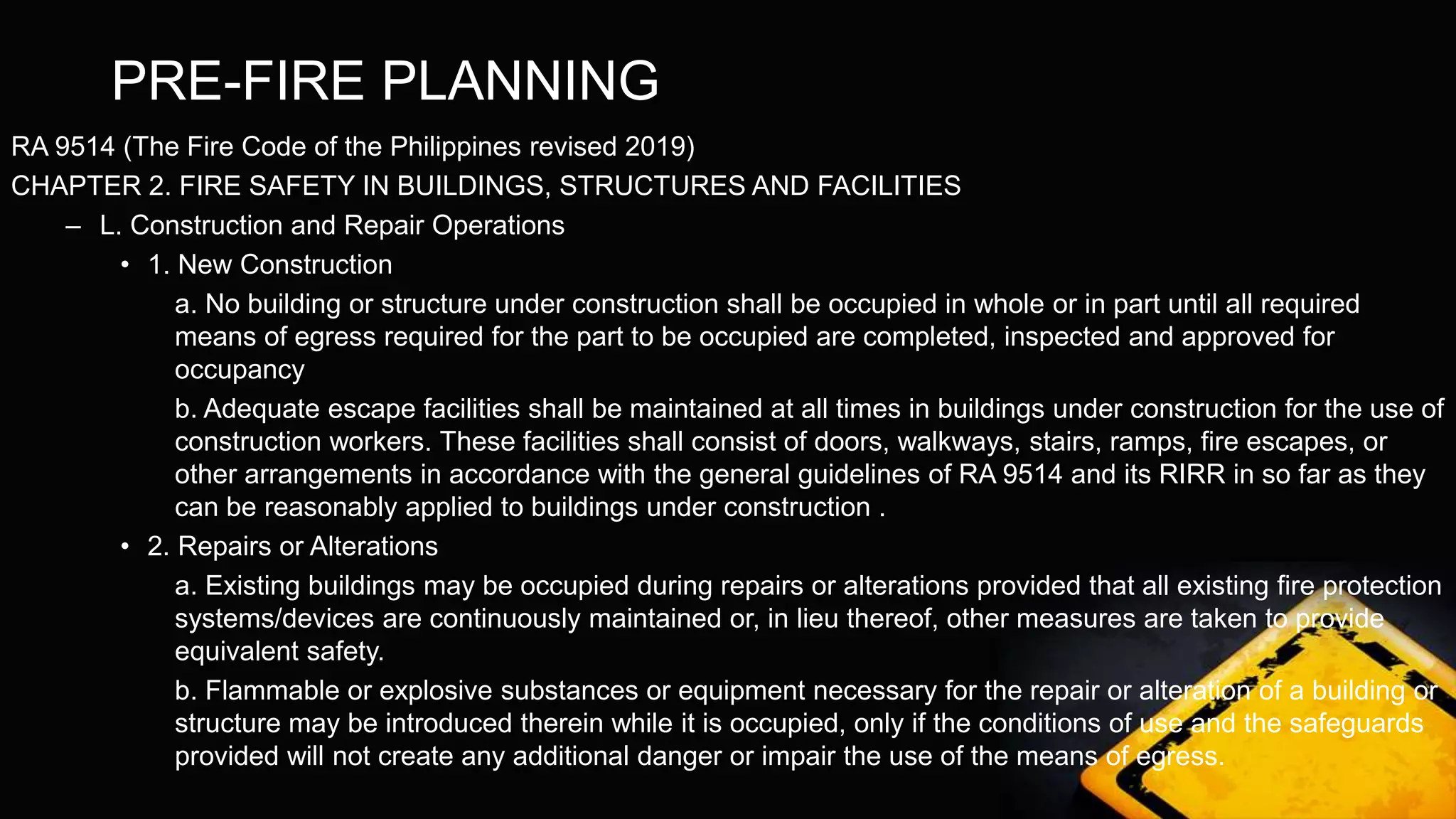 PRE-FIRE PLANNING

RA 9514 (The Fire Code of the Philippines revised 2019)

CHAPTER 2. FIRE SAFETY IN BUILDINGS, STRUCTURES AND FACILITIES

– L. Construction and Repair Operations

• 1. New Construction

a. No building or structure under construction shall be occupied in whole or in part until all required means of egress required for the part to be occupied are completed, inspected and approved for occupancy

b. Adequate escape facilities shall be maintained at all times in buildings under construction for the use of construction workers. These facilities shall consist of doors, walkways, stairs, ramps, fire escapes, or other arrangements in accordance with the general guidelines of RA 9514 and its RIRR in so far as they can be reasonably applied to buildings under construction .

• 2. Repairs or Alterations

a. Existing buildings may be occupied during repairs or alterations provided that all existing fire protection systems/devices are continuously maintained or, in lieu thereof, other measures are taken to provide equivalent safety.

b. Flammable or explosive substances or equipment necessary for the repair or alteration of a building or structure may be introduced therein while it is occupied, only if the conditions of use and the safeguards provided will not create any additional danger or impair the use of the means of egress.